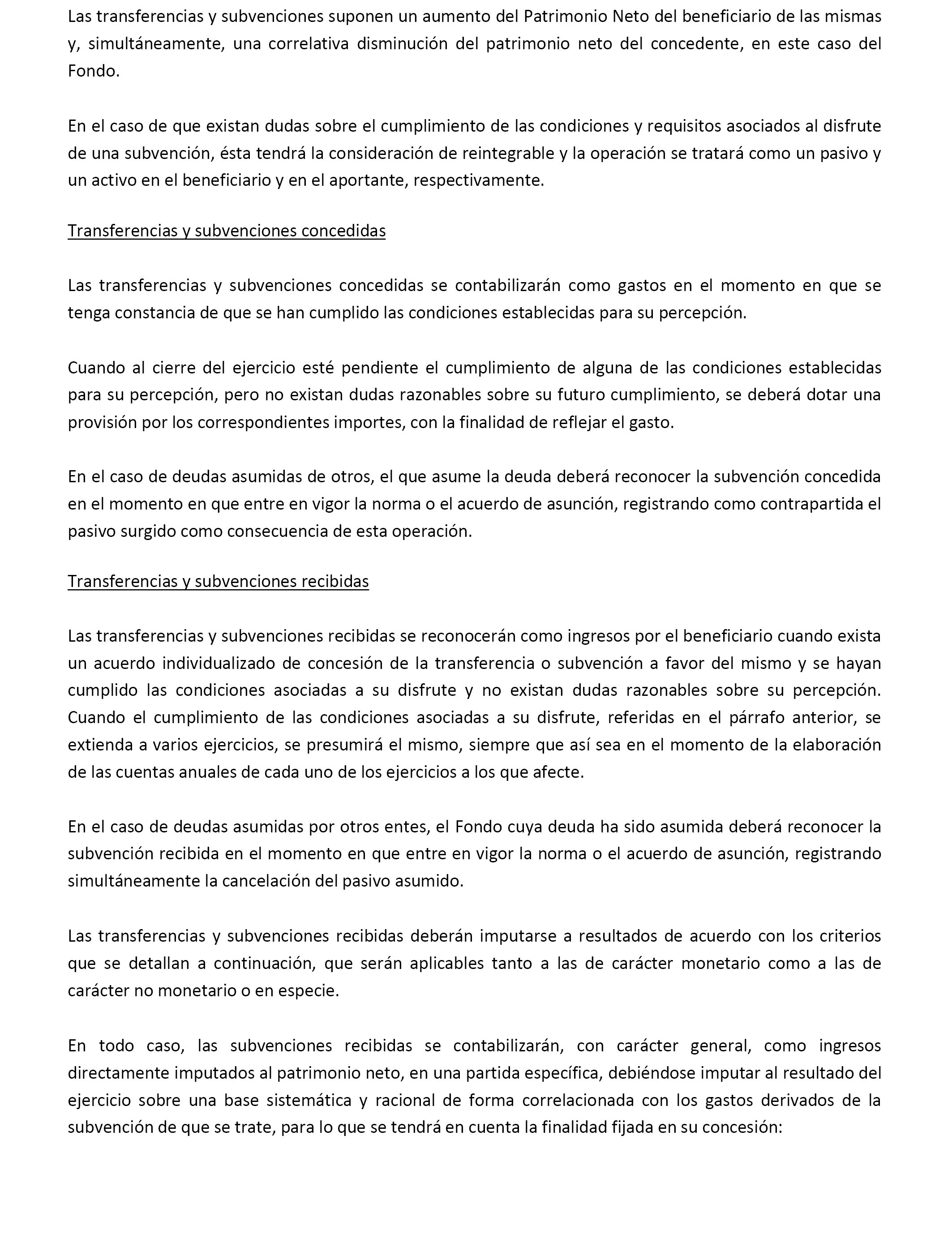 Las transferencias y subvenciones suponen un aumento del Patrimonio Neto del beneficiario de las mismas y, simultáneamente, una correlativa disminución del patrimonio neto del concedente, en este caso del Fondo.

En el caso de que existan dudas sobre el cumplimiento de las condiciones y requisitos asociados al disfrute de una subvención, ésta tendrá la consideración de reintegrable y la operación se tratará como un pasivo y un activo en el beneficiario y en el aportante, respectivamente.

Transferencias y subvenciones concedidas

Las transferencias y subvenciones concedidas se contabilizarán como gastos en el momento en que se tenga constancia de que se han cumplido las condiciones establecidas para su percepción.

Cuando al cierre del ejercicio esté pendiente el cumplimiento de alguna de las condiciones establecidas para su percepción, pero no existan dudas razonables sobre su futuro cumplimiento, se deberá dotar una provisión por los correspondientes importes, con la finalidad de reflejar el gasto.

En el caso de deudas asumidas de otros, el que asume la deuda deberá reconocer la subvención concedida en el momento en que entre en vigor la norma o el acuerdo de asunción, registrando como contrapartida el pasivo surgido como consecuencia de esta operación.

Transferencias y subvenciones recibidas

Las transferencias y subvenciones recibidas se reconocerán como ingresos por el beneficiario cuando exista un acuerdo individualizado de concesión de la transferencia o subvención a favor del mismo y se hayan cumplido las condiciones asociadas a su disfrute y no existan dudas razonables sobre su percepción. Cuando el cumplimiento de las condiciones asociadas a su disfrute, referidas en el párrafo anterior, se extienda a varios ejercicios, se presumirá el mismo, siempre que así sea en el momento de la elaboración de las cuentas anuales de cada uno de los ejercicios a los que afecte.

En el caso de deudas asumidas por otros entes, el Fondo cuya deuda ha sido asumida deberá reconocer la subvención recibida en el momento en que entre en vigor la norma o el acuerdo de asunción, registrando simultáneamente la cancelación del pasivo asumido.

Las transferencias y subvenciones recibidas deberán imputarse a resultados de acuerdo con los criterios que se detallan a continuación, que serán aplicables tanto a las de carácter monetario como a las de carácter no monetario o en especie.

En todo caso, las subvenciones recibidas se contabilizarán, con carácter general, como ingresos directamente imputados al patrimonio neto, en una partida específica, debiéndose imputar al resultado del ejercicio sobre una base sistemática y racional de forma correlacionada con los gastos derivados de la subvención de que se trate, para lo que se tendrá en cuenta la finalidad fijada en su concesión: